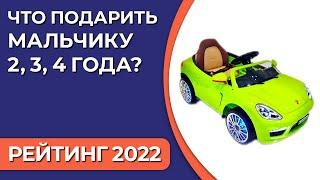 ЧТО ПОДАРИТЬ МАЛЬЧИКУ 2, 3, 4 ГОДА?

РЕЙТИНГ 2022